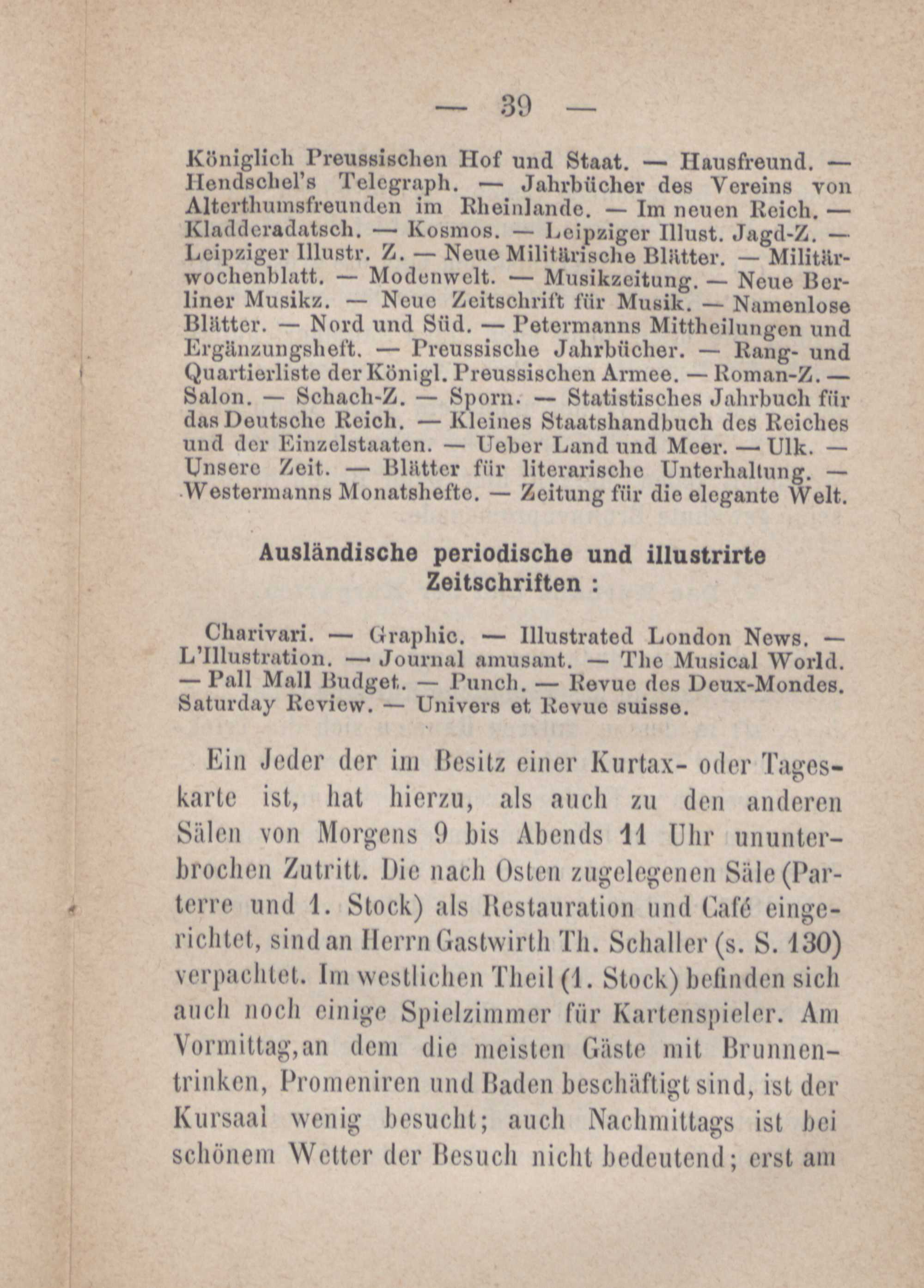 — 39 —

Königlich Preussischen Hof und Staat. — Hausfreund. — Hendschel's Telegraph. — Jahrbücher des Vereins von Alterthumsfreunden im Rheinlande. — Im neuen Reich. — Kladderadatsch. — Kosmos. — Leipziger Illust. Jagd-Z. — Leipziger Illustr. Z. — Neue Militärische Blätter. — Militärwochenblatt. — Modenwelt. — Musikzeitung. — Neue Berliner Musikz. — Neue Zeitschrift für Musik. — Namenlose Blätter. — Nord und Süd. — Petermanns Mittheilungen und Ergänzungsheft. — Preussische Jahrbücher. — Rang- und Quartierliste der Königl. Preussischen Armee. — Roman-Z. — Salon. — Schach-Z. — Sporn. — Statistisches Jahrbuch für das Deutsche Reich. — Kleines Staatshandbuch des Reiches und der Einzelstaaten. — Ueber Land und Meer. — Ulk. — Unsere Zeit. — Blätter für literarische Unterhaltung. — Westermanns Monatshefte. — Zeitung für die elegante Welt.

Ausländische periodische und illustrirte Zeitschriften :

Charivari. — Graphic. — Illustrated London News. — L'Illustration. — Journal amusant. — The Musical World. — Pall Mall Budget. — Punch. — Revue des Deux-Mondes. Saturday Review. — Univers et Revue suisse.

Ein Jeder der im Besitz einer Kurtax- oder Tageskarte ist, hat hierzu, als auch zu den anderen Sälen von Morgens 9 bis Abends 11 Uhr ununterbrochen Zutritt. Die nach Osten zugelegenen Säle (Parterre und 1. Stock) als Restauration und Café eingerichtet, sind an Herrn Gastwirth Th. Schaller (s. S. 130) verpachtet. Im westlichen Theil (1. Stock) befinden sich auch noch einige Spielzimmer für Kartenspieler. Am Vormittag, an dem die meisten Gäste mit Brunnentrinken, Promeniren und Baden beschäftigt sind, ist der Kursaal wenig besucht; auch Nachmittags ist bei schönem Wetter der Besuch nicht bedeutend; erst am